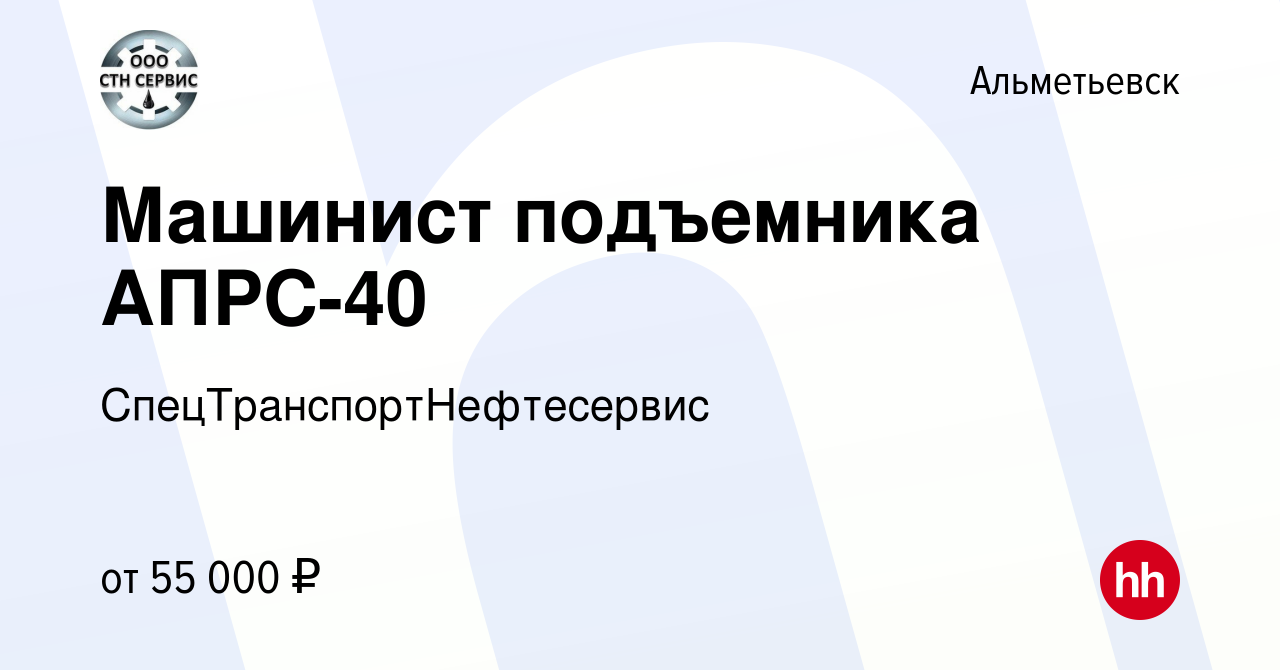 ООО
СТН СЕРВИС

Альметьевск

Машинист подъемника АПРС-40

СпецТранспортНефтесервис

от 55 000 ₽

hh